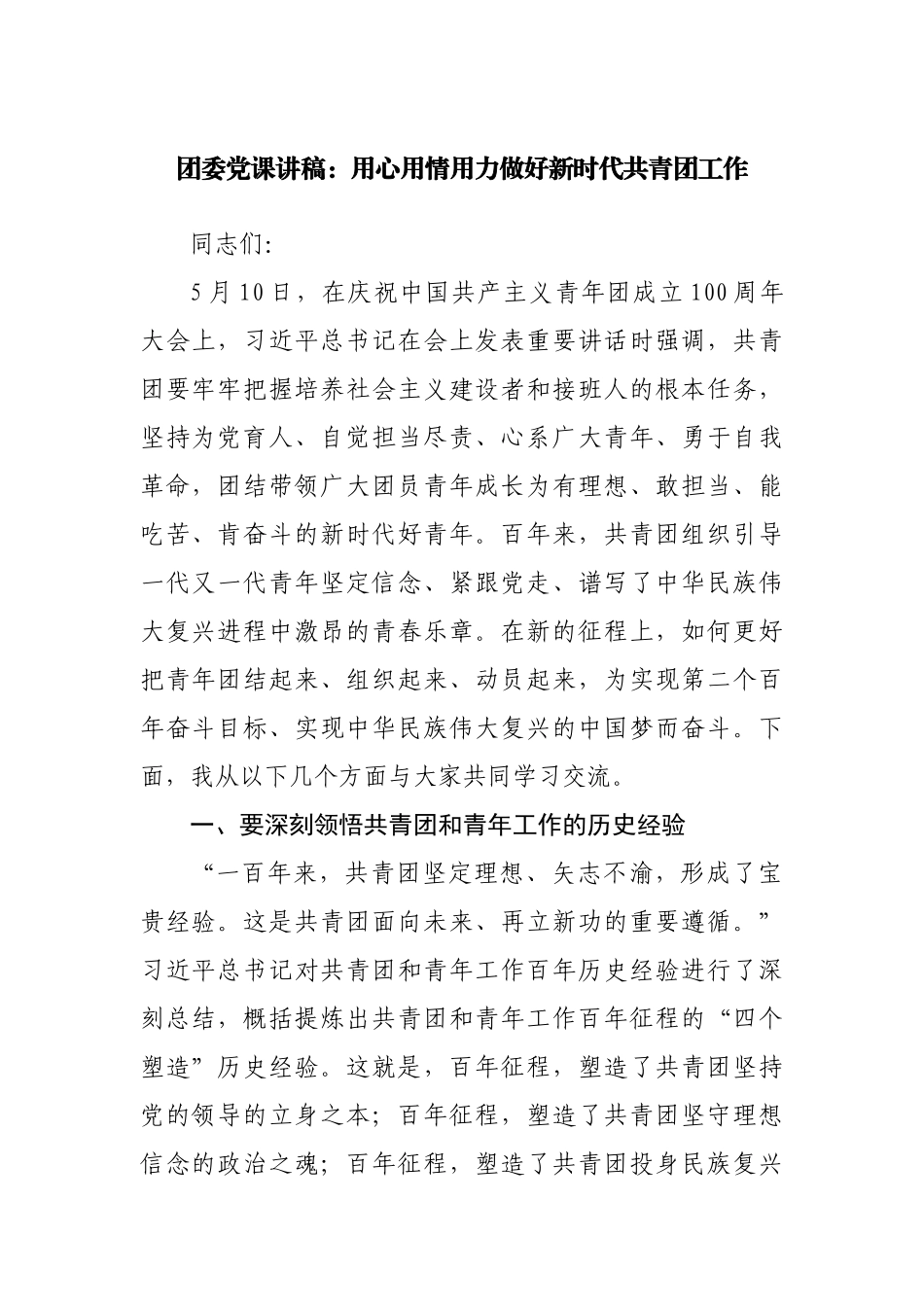 团委党课讲稿：用心用情用力做好新时代共青团工作

同志们:

5月10日，在庆祝中国共产主义青年团成立100周年大会上，习近平总书记在会上发表重要讲话时强调，共青团要牢牢把握培养社会主义建设者和接班人的根本任务，坚持为党育人、自觉担当尽责、心系广大青年、勇于自我革命，团结带领广大团员青年成长为有理想、敢担当、能吃苦、肯奋斗的新时代好青年。百年来，共青团组织引导一代又一代青年坚定信念、紧跟党走、谱写了中华民族伟大复兴进程中激昂的青春乐章。在新的征程上，如何更好把青年团结起来、组织起来、动员起来，为实现第二个百年奋斗目标、实现中华民族伟大复兴的中国梦而奋斗。下面，我从以下几个方面与大家共同学习交流。

一、要深刻领悟共青团和青年工作的历史经验

“一百年来，共青团坚定理想、矢志不渝，形成了宝贵经验。这是共青团面向未来、再立新功的重要遵循。”习近平总书记对共青团和青年工作百年历史经验进行了深刻总结，概括提炼出共青团和青年工作百年征程的“四个塑造”历史经验。这就是，百年征程，塑造了共青团坚持党的领导的立身之本；百年征程，塑造了共青团坚守理想信念的政治之魂；百年征程，塑造了共青团投身民族复兴